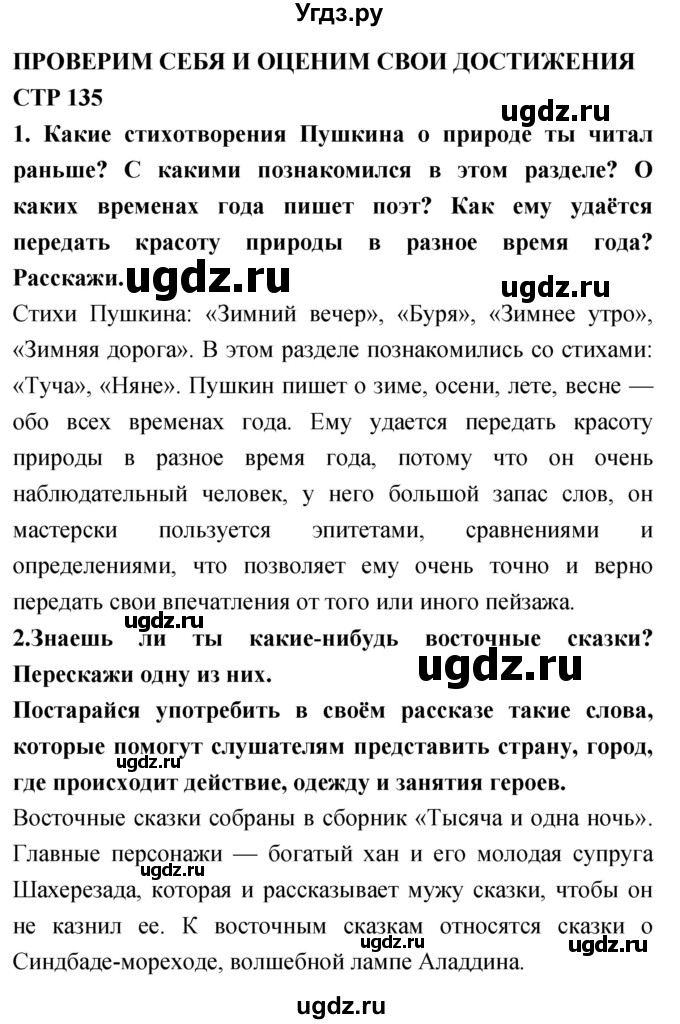 Угдз.ру

ПРОВЕРИМ СЕБЯ И ОЦЕНИМ СВОИ ДОСТИЖЕНИЯ
СТР 135

ugdz.ru

1. Какие стихотворения Пушкина о природе ты читал раньше? С какими познакомился в этом разделе? О каких временах года пишет поэт? Как ему удаётся передать красоту природы в разное время года? Расскажи.

ugdz.ru

ugdz.ru

Стихи Пушкина: «Зимний вечер», «Буря», «Зимнее утро», «Зимняя дорога». В этом разделе познакомились со стихами: «Туча», «Няне». Пушкин пишет о зиме, осени, лете, весне — обо всех временах года. Ему удается передать красоту природы в разное время года, потому что он очень наблюдательный человек, у него большой запас слов, он мастерски пользуется эпитетами, сравнениями и определениями, что позволяет ему очень точно и верно передать свои впечатления от того или иного пейзажа.

ugdz.ru

2.Знаешь ли ты какие-нибудь восточные сказки? Перескажи одну из них.

ugdz.ru

Постарайся употребить в своём рассказе такие слова, которые помогут слушателям представить страну, город, где происходит действие, одежду и занятия героев.

Восточные сказки собраны в сборник «Тысяча и одна ночь». Главные персонажи — богатый хан и его молодая супруга Шахерезада, которая и рассказывает мужу сказки, чтобы он не казнил ее. К восточным сказкам относятся сказки о Синдбаде-мореходе, волшебной лампе Аладдина.

ugdz.ru

ugdz.ru

ugdz.ru